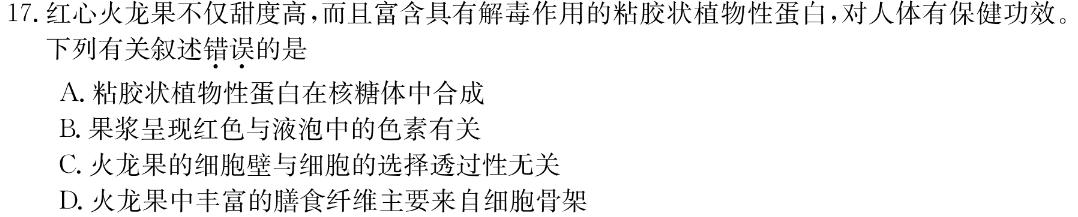 17. 红心火龙果不仅甜度高，而且富含具有解毒作用的粘胶状植物性蛋白，对人体有保健功效。下列有关叙述错误的是

A. 粘胶状植物性蛋白在核糖体中合成
B. 果浆呈现红色与液泡中的色素有关
C. 火龙果的细胞壁与细胞的选择透过性无关
D. 火龙果中丰富的膳食纤维主要来自细胞骨架